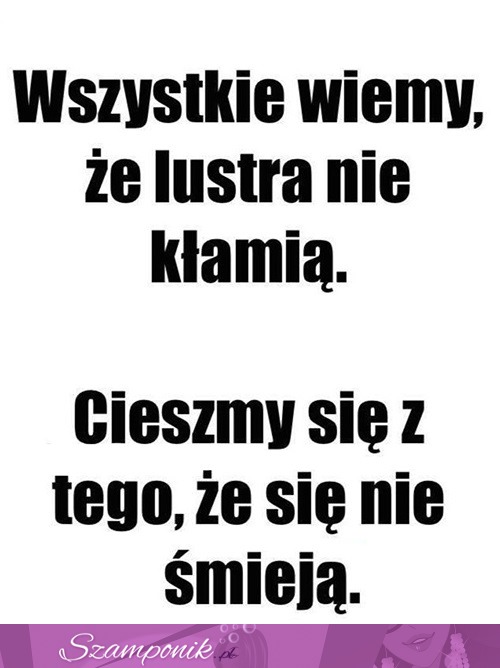 Wszystkie wiemy, że lustra nie kłamią.

Cieszmy się z tego, że się nie śmieją.

Szamponik.pl